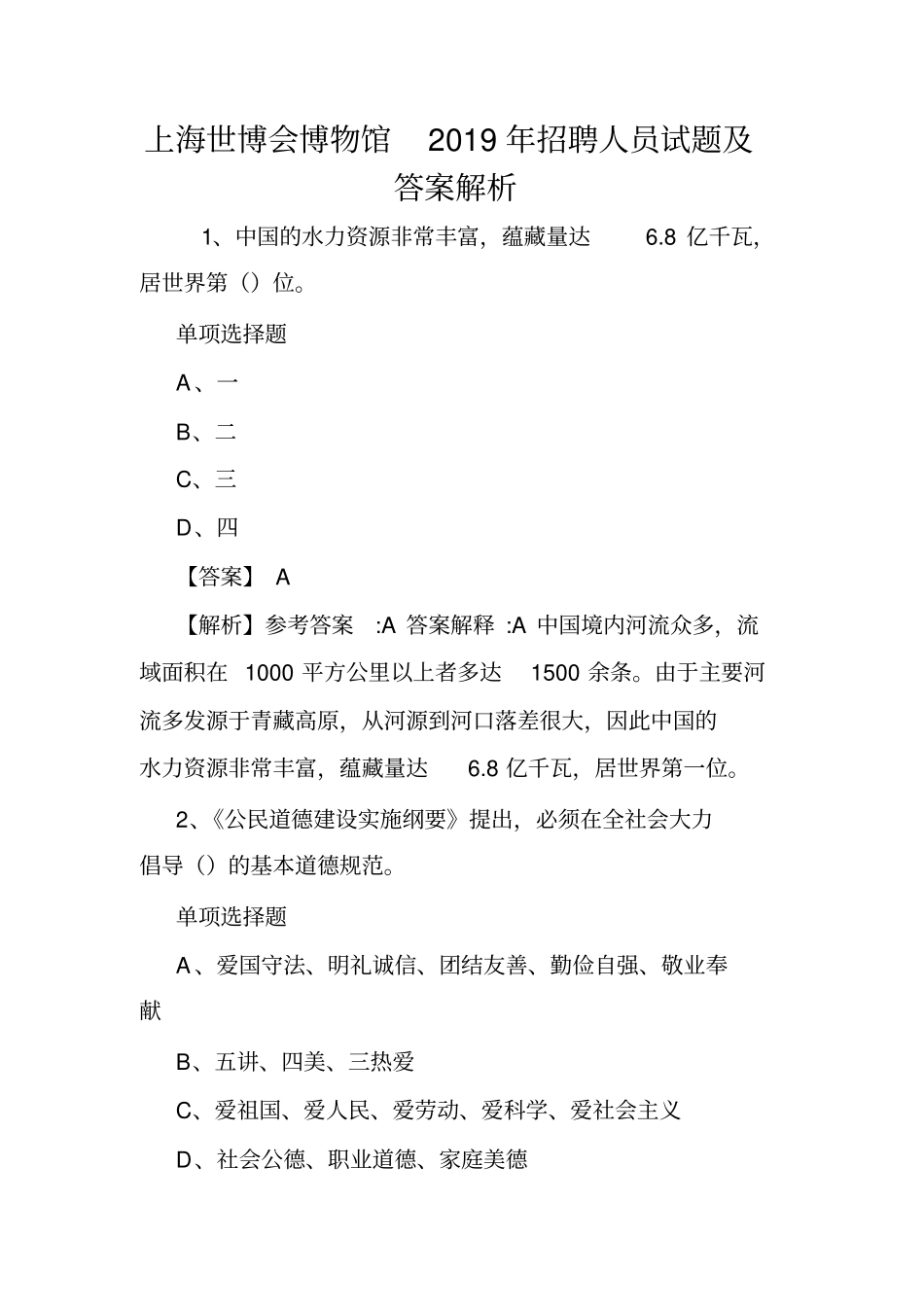 上海世博会博物馆 2019 年招聘人员试题及答案解析

1、中国的水力资源非常丰富，蕴藏量达 6.8 亿千瓦，居世界第（）位。

单项选择题

A、一

B、二

C、三

D、四

【答案】 A

【解析】参考答案 :A 答案解释 :A 中国境内河流众多，流域面积在 1000 平方公里以上者多达 1500 余条。由于主要河流多发源于青藏高原，从河源到河口落差很大，因此中国的水力资源非常丰富，蕴藏量达 6.8 亿千瓦，居世界第一位。

2、《公民道德建设实施纲要》提出，必须在全社会大力倡导（）的基本道德规范。

单项选择题

A、爱国守法、明礼诚信、团结友善、勤俭自强、敬业奉献

B、五讲、四美、三热爱

C、爱祖国、爱人民、爱劳动、爱科学、爱社会主义

D、社会公德、职业道德、家庭美德